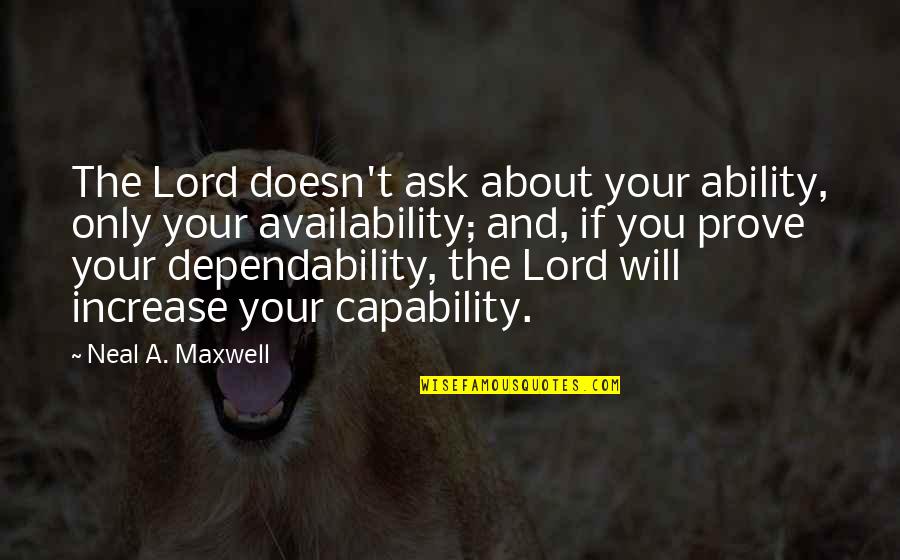 The Lord doesn't ask about your ability, only your availability; and, if you prove your dependability, the Lord will increase your capability.

~ Neal A. Maxwell

WISEFAMOUSQUOTES.COM